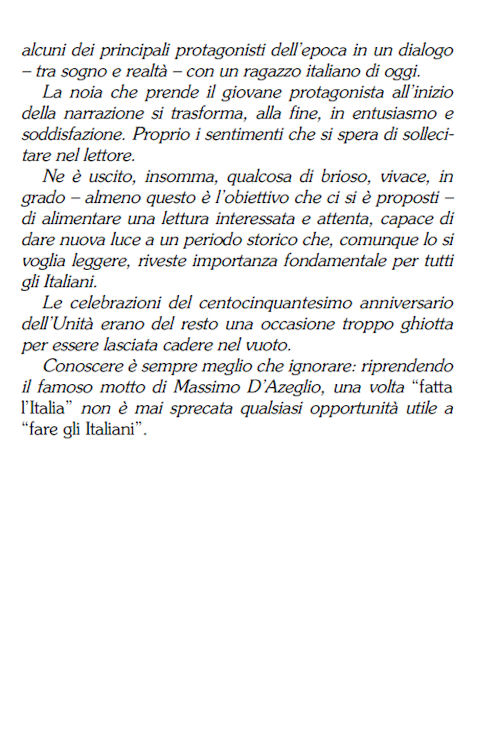 alcuni dei principali protagonisti dell'epoca in un dialogo – tra sogno e realtà – con un ragazzo italiano di oggi.

La noia che prende il giovane protagonista all'inizio della narrazione si trasforma, alla fine, in entusiasmo e soddisfazione. Proprio i sentimenti che si spera di sollecitare nel lettore.

Ne è uscito, insomma, qualcosa di brioso, vivace, in grado – almeno questo è l'obiettivo che ci si è proposti – di alimentare una lettura interessata e attenta, capace di dare nuova luce a un periodo storico che, comunque lo si voglia leggere, riveste importanza fondamentale per tutti gli Italiani.

Le celebrazioni del centocinquantesimo anniversario dell'Unità erano del resto una occasione troppo ghiotta per essere lasciata cadere nel vuoto.

Conoscere è sempre meglio che ignorare: riprendendo il famoso motto di Massimo D'Azeglio, una volta "fatta l'Italia" non è mai sprecata qualsiasi opportunità utile a "fare gli Italiani".